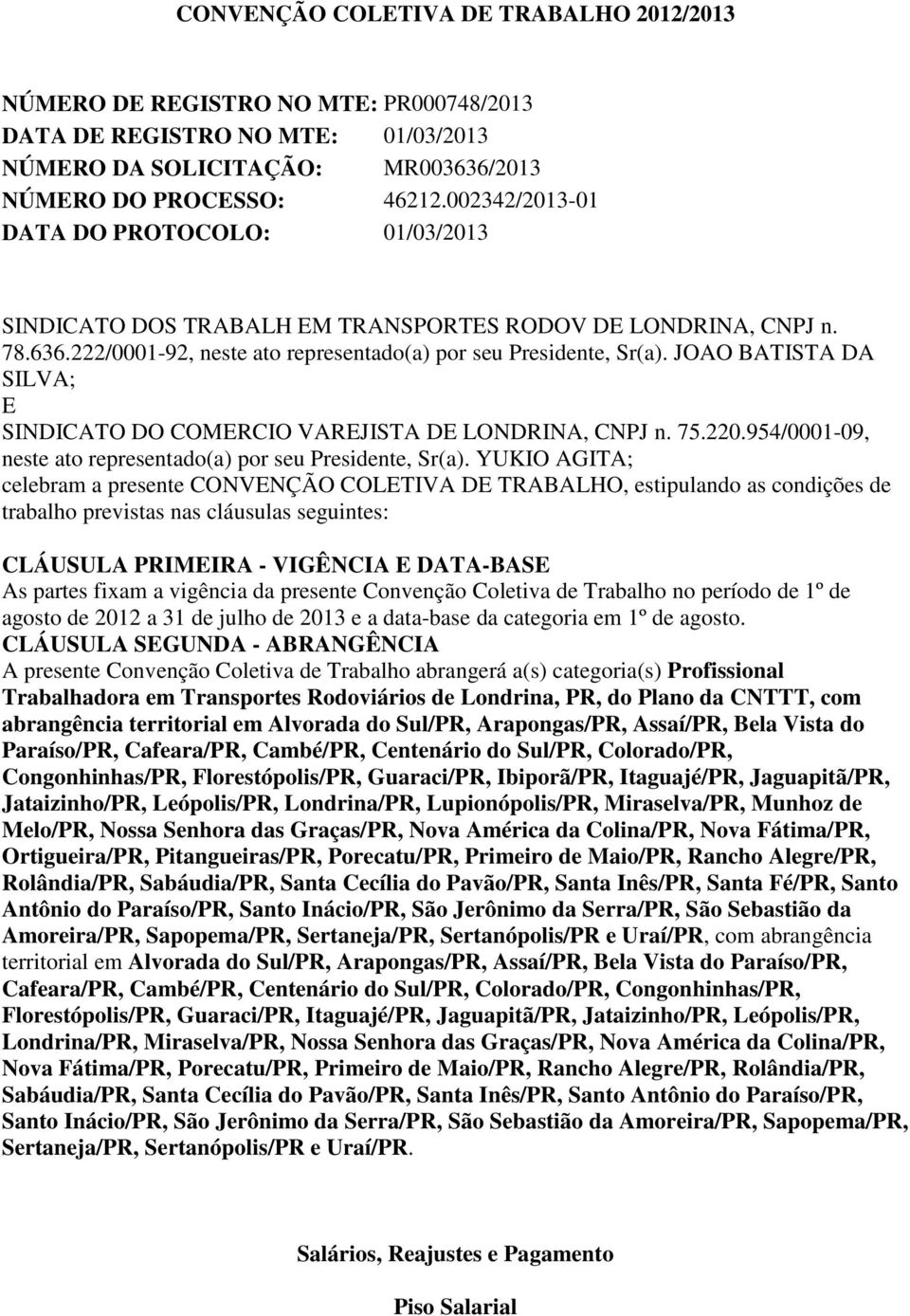 CONVENÇÃO COLETIVA DE TRABALHO 2012/2013

NÚMERO DE REGISTRO NO MTE: PR000748/2013
DATA DE REGISTRO NO MTE: 01/03/2013
NÚMERO DA SOLICITAÇÃO: MR003636/2013
NÚMERO DO PROCESSO: 46212.002342/2013-01
DATA DO PROTOCOLO: 01/03/2013

SINDICATO DOS TRABALH EM TRANSPORTES RODOV DE LONDRINA, CNPJ n. 78.636.222/0001-92, neste ato representado(a) por seu Presidente, Sr(a). JOAO BATISTA DA SILVA;
E
SINDICATO DO COMERCIO VAREJISTA DE LONDRINA, CNPJ n. 75.220.954/0001-09, neste ato representado(a) por seu Presidente, Sr(a). YUKIO AGITA;
celebram a presente CONVENÇÃO COLETIVA DE TRABALHO, estipulando as condições de trabalho previstas nas cláusulas seguintes:

CLÁUSULA PRIMEIRA - VIGÊNCIA E DATA-BASE
As partes fixam a vigência da presente Convenção Coletiva de Trabalho no período de 1º de agosto de 2012 a 31 de julho de 2013 e a data-base da categoria em 1º de agosto.
CLÁUSULA SEGUNDA - ABRANGÊNCIA
A presente Convenção Coletiva de Trabalho abrangerá a(s) categoria(s) Profissional Trabalhadora em Transportes Rodoviários de Londrina, PR, do Plano da CNTTT, com abrangência territorial em Alvorada do Sul/PR, Arapongas/PR, Assaí/PR, Bela Vista do Paraíso/PR, Cafeara/PR, Cambé/PR, Centenário do Sul/PR, Colorado/PR, Congonhinhas/PR, Florestópolis/PR, Guaraci/PR, Ibiporã/PR, Itaguajé/PR, Jaguapitã/PR, Jataizinho/PR, Leópolis/PR, Londrina/PR, Lupionópolis/PR, Miraselva/PR, Munhoz de Melo/PR, Nossa Senhora das Graças/PR, Nova América da Colina/PR, Nova Fátima/PR, Ortigueira/PR, Pitangueiras/PR, Porecatu/PR, Primeiro de Maio/PR, Rancho Alegre/PR, Rolândia/PR, Sabáudia/PR, Santa Cecília do Pavão/PR, Santa Inês/PR, Santa Fé/PR, Santo Antônio do Paraíso/PR, Santo Inácio/PR, São Jerônimo da Serra/PR, São Sebastião da Amoreira/PR, Sapopema/PR, Sertaneja/PR, Sertanópolis/PR e Uraí/PR, com abrangência territorial em Alvorada do Sul/PR, Arapongas/PR, Assaí/PR, Bela Vista do Paraíso/PR, Cafeara/PR, Cambé/PR, Centenário do Sul/PR, Colorado/PR, Congonhinhas/PR, Florestópolis/PR, Guaraci/PR, Itaguajé/PR, Jaguapitã/PR, Jataizinho/PR, Leópolis/PR, Londrina/PR, Miraselva/PR, Nossa Senhora das Graças/PR, Nova América da Colina/PR, Nova Fátima/PR, Porecatu/PR, Primeiro de Maio/PR, Rancho Alegre/PR, Rolândia/PR, Sabáudia/PR, Santa Cecília do Pavão/PR, Santa Inês/PR, Santo Antônio do Paraíso/PR, Santo Inácio/PR, São Jerônimo da Serra/PR, São Sebastião da Amoreira/PR, Sapopema/PR, Sertaneja/PR, Sertanópolis/PR e Uraí/PR.

Salários, Reajustes e Pagamento

Piso Salarial